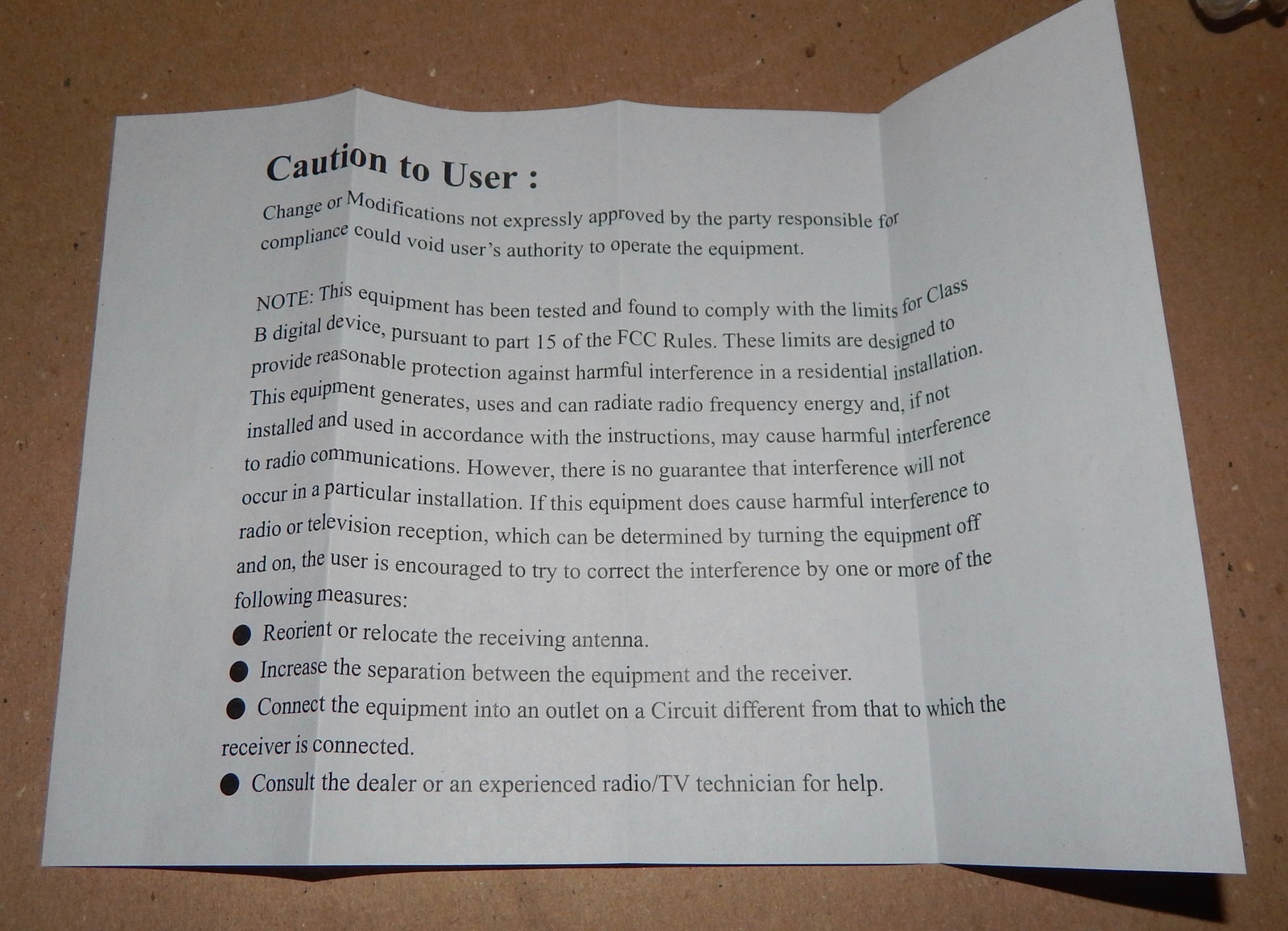 Caution to User :

Change or Modifications not expressly approved by the party responsible for compliance could void user's authority to operate the equipment.

NOTE: This equipment has been tested and found to comply with the limits for Class B digital device, pursuant to part 15 of the FCC Rules. These limits are designed to provide reasonable protection against harmful interference in a residential installation. This equipment generates, uses and can radiate radio frequency energy and, if not installed and used in accordance with the instructions, may cause harmful interference to radio communications. However, there is no guarantee that interference will not occur in a particular installation. If this equipment does cause harmful interference to radio or television reception, which can be determined by turning the equipment off and on, the user is encouraged to try to correct the interference by one or more of the following measures:
• Reorient or relocate the receiving antenna.
• Increase the separation between the equipment and the receiver.
• Connect the equipment into an outlet on a Circuit different from that to which the receiver is connected.
• Consult the dealer or an experienced radio/TV technician for help.